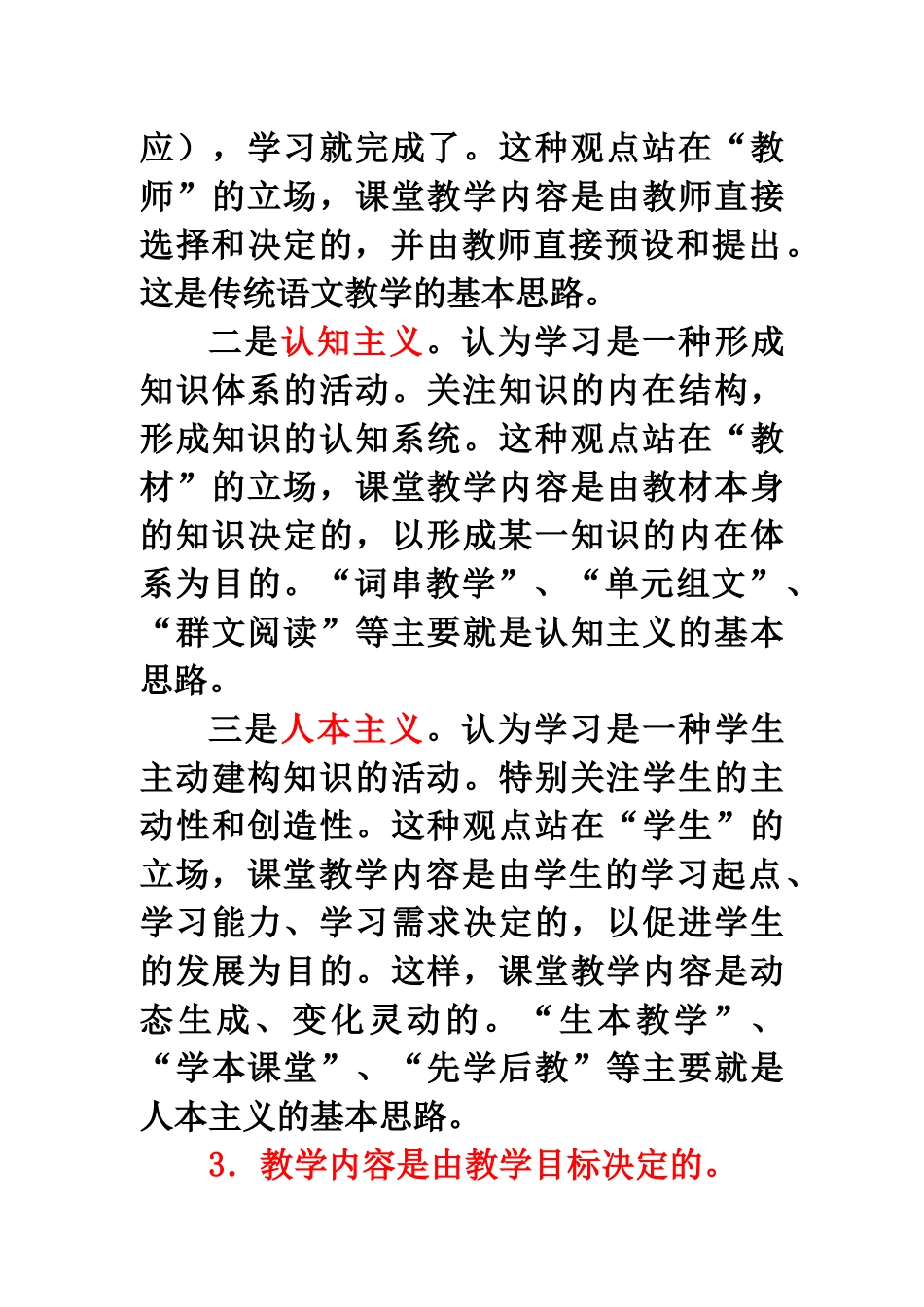 应），学习就完成了。这种观点站在“教师”的立场，课堂教学内容是由教师直接选择和决定的，并由教师直接预设和提出。这是传统语文教学的基本思路。

二是认知主义。认为学习是一种形成知识体系的活动。关注知识的内在结构，形成知识的认知系统。这种观点站在“教材”的立场，课堂教学内容是由教材本身的知识决定的，以形成某一知识的内在体系为目的。“词串教学”、“单元组文”、“群文阅读”等主要就是认知主义的基本思路。

三是人本主义。认为学习是一种学生主动建构知识的活动。特别关注学生的主动性和创造性。这种观点站在“学生”的立场，课堂教学内容是由学生的学习起点、学习能力、学习需求决定的，以促进学生的发展为目的。这样，课堂教学内容是动态生成、变化灵动的。“生本教学”、“学本课堂”、“先学后教”等主要就是人本主义的基本思路。

3．教学内容是由教学目标决定的。